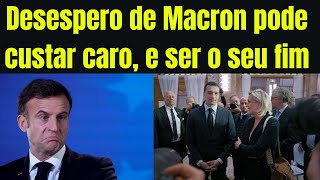 Desespero de Macron pode custar caro, e ser o seu fim